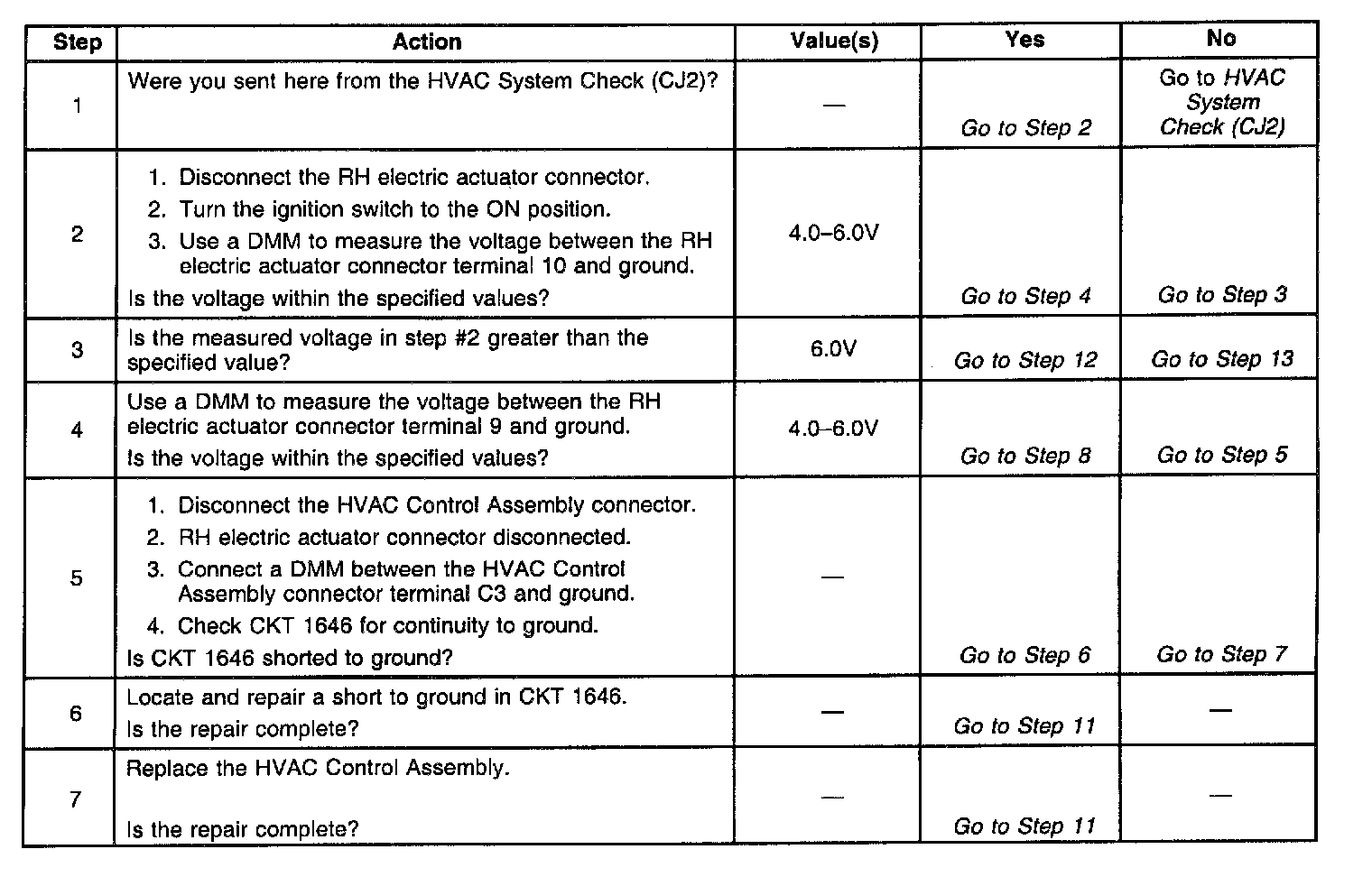 | Step | Action | Value(s) | Yes | No |
|---|---|---|---|---|
| 1 | Were you sent here from the HVAC System Check (CJ2)? | — | Go to Step 2 | Go to HVAC System Check (CJ2) |
| 2 | 1. Disconnect the RH electric actuator connector. 2. Turn the ignition switch to the ON position. 3. Use a DMM to measure the voltage between the RH electric actuator connector terminal 10 and ground. Is the voltage within the specified values? | 4.0–6.0V | Go to Step 4 | Go to Step 3 |
| 3 | Is the measured voltage in step #2 greater than the specified value? | 6.0V | Go to Step 12 | Go to Step 13 |
| 4 | Use a DMM to measure the voltage between the RH electric actuator connector terminal 9 and ground. Is the voltage within the specified values? | 4.0–6.0V | Go to Step 8 | Go to Step 5 |
| 5 | 1. Disconnect the HVAC Control Assembly connector. 2. RH electric actuator connector disconnected. 3. Connect a DMM between the HVAC Control Assembly connector terminal C3 and ground. 4. Check CKT 1646 for continuity to ground. Is CKT 1646 shorted to ground? | — | Go to Step 6 | Go to Step 7 |
| 6 | Locate and repair a short to ground in CKT 1646. Is the repair complete? | — | Go to Step 11 | — |
| 7 | Replace the HVAC Control Assembly. Is the repair complete? | — | Go to Step 11 | — |